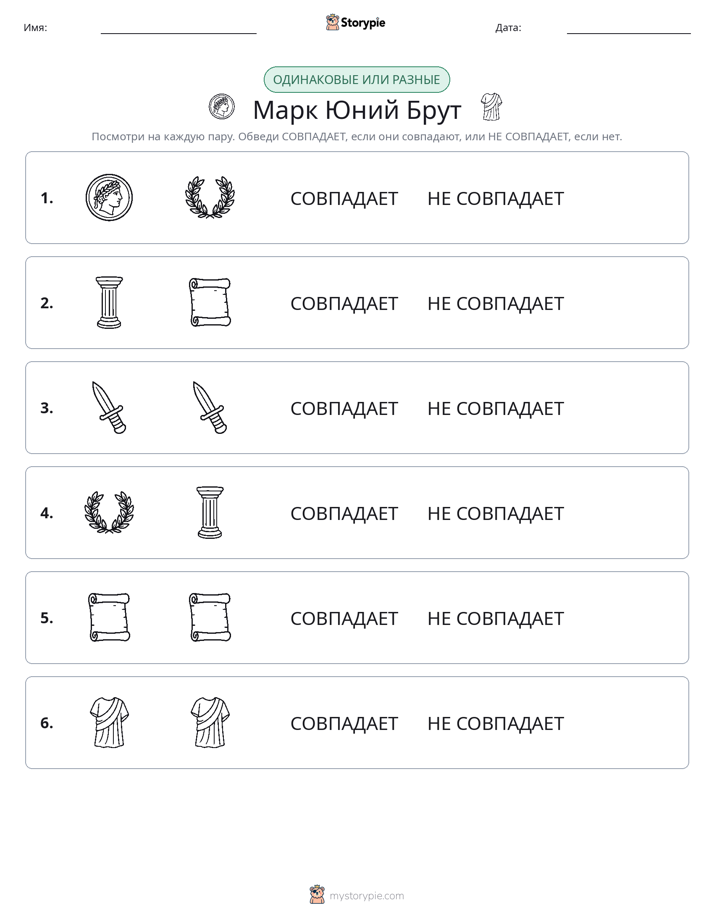 Имя: ____ Storypie Дата: ____

ОДИНАКОВЫЕ ИЛИ РАЗНЫЕ

Марк Юний Брут

Посмотри на каждую пару. Обведи СОВПАДАЕТ, если они совпадают, или НЕ СОВПАДАЕТ, если нет.

1. СОВПАДАЕТ НЕ СОВПАДАЕТ

2. СОВПАДАЕТ НЕ СОВПАДАЕТ

3. СОВПАДАЕТ НЕ СОВПАДАЕТ

4. СОВПАДАЕТ НЕ СОВПАДАЕТ

5. СОВПАДАЕТ НЕ СОВПАДАЕТ

6. СОВПАДАЕТ НЕ СОВПАДАЕТ

mystorypie.com